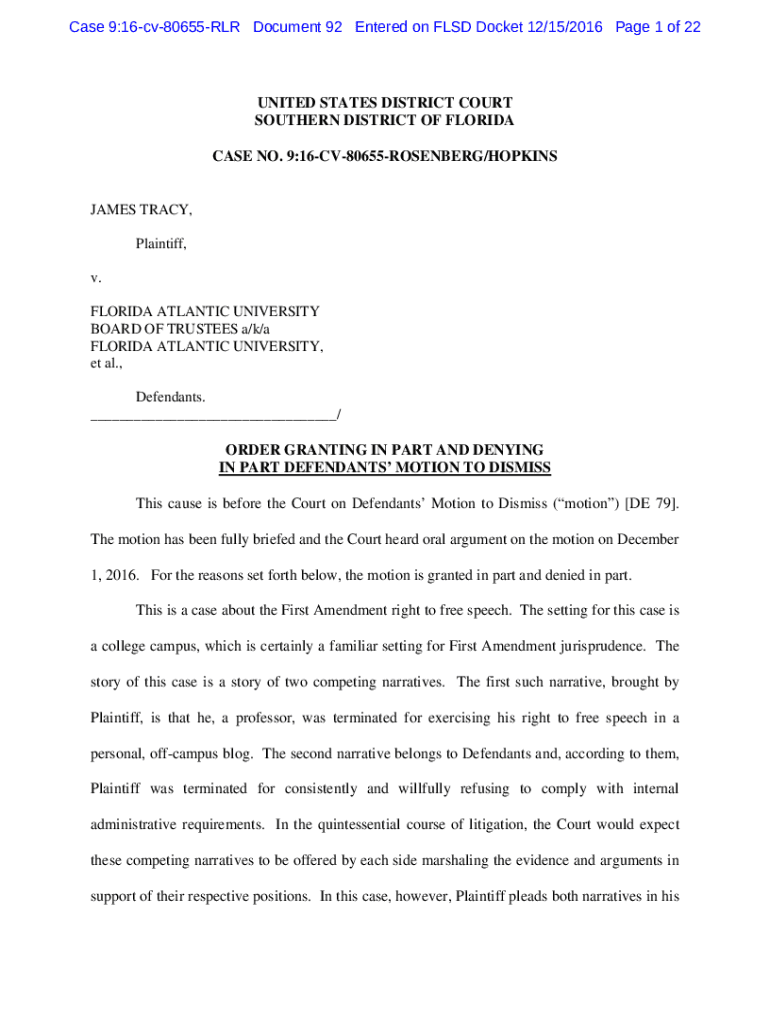 Case 9:16-cv-80655-RLR Document 92 Entered on FLSD Docket 12/15/2016 Page 1 of 22

UNITED STATES DISTRICT COURT
SOUTHERN DISTRICT OF FLORIDA

CASE NO. 9:16-CV-80655-ROSENBERG/HOPKINS

JAMES TRACY,

Plaintiff,

v.

FLORIDA ATLANTIC UNIVERSITY BOARD OF TRUSTEES a/k/a FLORIDA ATLANTIC UNIVERSITY, et al.,

Defendants.
_________________________________/

ORDER GRANTING IN PART AND DENYING IN PART DEFENDANTS' MOTION TO DISMISS

This cause is before the Court on Defendants' Motion to Dismiss ("motion") [DE 79]. The motion has been fully briefed and the Court heard oral argument on the motion on December 1, 2016. For the reasons set forth below, the motion is granted in part and denied in part.

This is a case about the First Amendment right to free speech. The setting for this case is a college campus, which is certainly a familiar setting for First Amendment jurisprudence. The story of this case is a story of two competing narratives. The first such narrative, brought by Plaintiff, is that he, a professor, was terminated for exercising his right to free speech in a personal, off-campus blog. The second narrative belongs to Defendants and, according to them, Plaintiff was terminated for consistently and willfully refusing to comply with internal administrative requirements. In the quintessential course of litigation, the Court would expect these competing narratives to be offered by each side marshaling the evidence and arguments in support of their respective positions. In this case, however, Plaintiff pleads both narratives in his